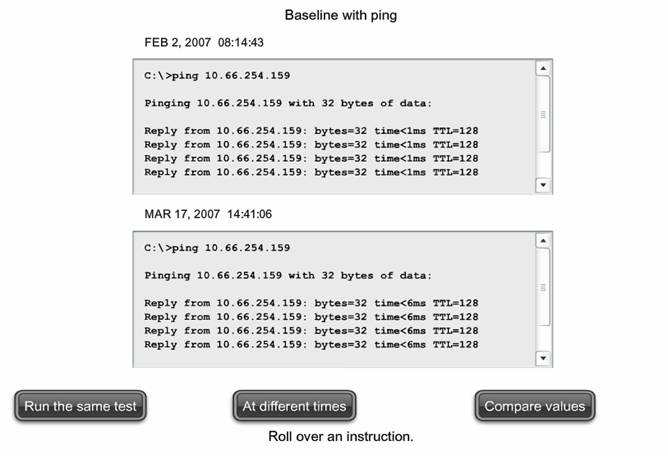 Baseline with ping

FEB 2, 2007 08:14:43

C:\>ping 10.66.254.159

Pinging 10.66.254.159 with 32 bytes of data:

Reply from 10.66.254.159: bytes=32 time<1ms TTL=128
Reply from 10.66.254.159: bytes=32 time<1ms TTL=128
Reply from 10.66.254.159: bytes=32 time<1ms TTL=128
Reply from 10.66.254.159: bytes=32 time<1ms TTL=128

MAR 17, 2007 14:41:06

C:\>ping 10.66.254.159

Pinging 10.66.254.159 with 32 bytes of data:

Reply from 10.66.254.159: bytes=32 time<6ms TTL=128
Reply from 10.66.254.159: bytes=32 time<6ms TTL=128
Reply from 10.66.254.159: bytes=32 time<6ms TTL=128
Reply from 10.66.254.159: bytes=32 time<6ms TTL=128

Run the same test

At different times

Compare values

Roll over an instruction.